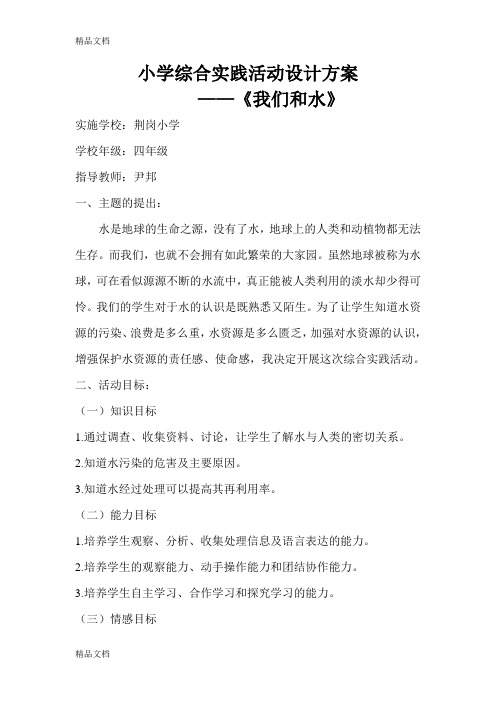 精品文档

小学综合实践活动设计方案
——《我们和水》

实施学校：荆岗小学

学校年级：四年级

指导教师：尹邦

一、主题的提出：

水是地球的生命之源，没有了水，地球上的人类和动植物都无法生存。而我们，也就不会拥有如此繁荣的大家园。虽然地球被称为水球，可在看似源源不断的水流中，真正能被人类利用的淡水却少得可怜。我们的学生对于水的认识是既熟悉又陌生。为了让学生知道水资源的污染、浪费是多么重，水资源是多么匮乏，加强对水资源的认识，增强保护水资源的责任感、使命感，我决定开展这次综合实践活动。

二、活动目标：

（一）知识目标

1.通过调查、收集资料、讨论，让学生了解水与人类的密切关系。

2.知道水污染的危害及主要原因。

3.知道水经过处理可以提高其再利用率。

（二）能力目标

1.培养学生观察、分析、收集处理信息及语言表达的能力。

2.培养学生的观察能力、动手操作能力和团结协作能力。

3.培养学生自主学习、合作学习和探究学习的能力。

（三）情感目标

精品文档